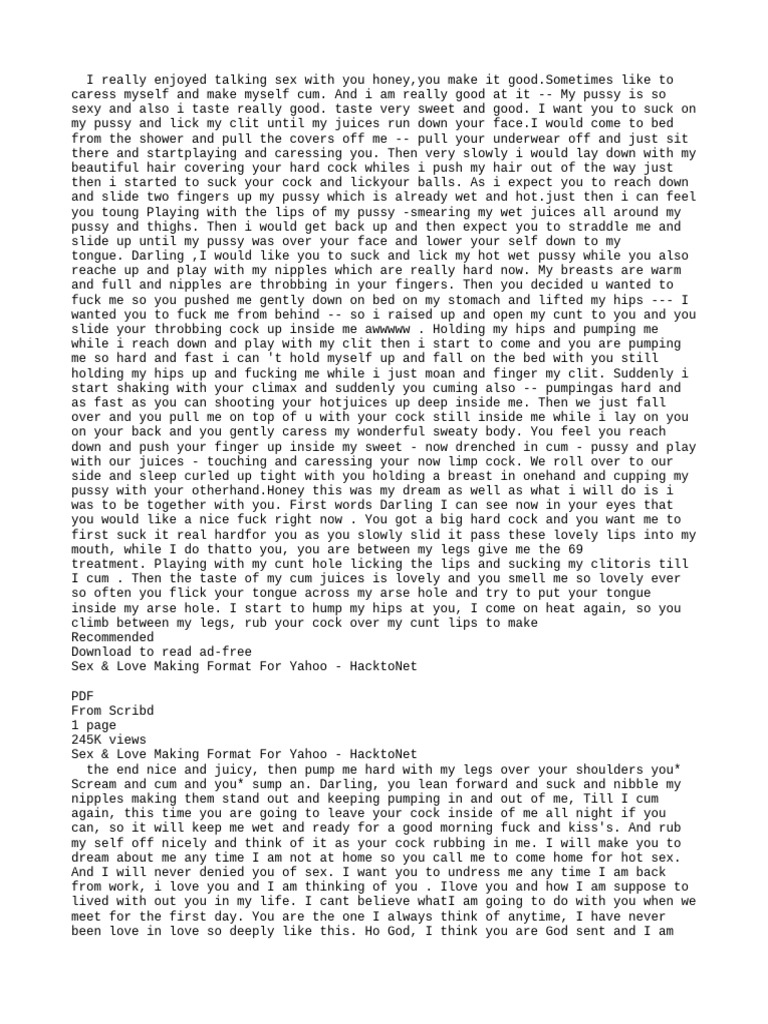 I really enjoyed talking sex with you honey,you make it good.Sometimes like to caress myself and make myself cum. And i am really good at it -- My pussy is so sexy and also i taste really good. taste very sweet and good. I want you to suck on my pussy and lick my clit until my juices run down your face.I would come to bed from the shower and pull the covers off me -- pull your underwear off and just sit there and startplaying and caressing you. Then very slowly i would lay down with my beautiful hair covering your hard cock whiles i push my hair out of the way just then i started to suck your cock and lickyour balls. As i expect you to reach down and slide two fingers up my pussy which is already wet and hot.just then i can feel you toung Playing with the lips of my pussy -smearing my wet juices all around my pussy and thighs. Then i would get back up and then expect you to straddle me and slide up until my pussy was over your face and lower your self down to my tongue. Darling ,I would like you to suck and lick my hot wet pussy while you also reache up and play with my nipples which are really hard now. My breasts are warm and full and nipples are throbbing in your fingers. Then you decided u wanted to fuck me so you pushed me gently down on bed on my stomach and lifted my hips --- I wanted you to fuck me from behind -- so i raised up and open my cunt to you and you slide your throbbing cock up inside me awwwww . Holding my hips and pumping me while i reach down and play with my clit then i start to come and you are pumping me so hard and fast i can 't hold myself up and fall on the bed with you still holding my hips up and fucking me while i just moan and finger my clit. Suddenly i start shaking with your climax and suddenly you cuming also -- pumpingas hard and as fast as you can shooting your hotjuices up deep inside me. Then we just fall over and you pull me on top of u with your cock still inside me while i lay on you on your back and you gently caress my wonderful sweaty body. You feel you reach down and push your finger up inside my sweet - now drenched in cum - pussy and play with our juices - touching and caressing your now limp cock. We roll over to our side and sleep curled up tight with you holding a breast in onehand and cupping my pussy with your otherhand.Honey this was my dream as well as what i will do is i was to be together with you. First words Darling I can see now in your eyes that you would like a nice fuck right now . You got a big hard cock and you want me to first suck it real hardfor you as you slowly slid it pass these lovely lips into my mouth, while I do thatto you, you are between my legs give me the 69 treatment. Playing with my cunt hole licking the lips and sucking my clitoris till I cum . Then the taste of my cum juices is lovely and you smell me so lovely ever so often you flick your tongue across my arse hole and try to put your tongue inside my arse hole. I start to hump my hips at you, I come on heat again, so you climb between my legs, rub your cock over my cunt lips to make

Recommended
Download to read ad-free
Sex & Love Making Format For Yahoo - HacktoNet

PDF
From Scribd
1 page
245K views
Sex & Love Making Format For Yahoo - HacktoNet

the end nice and juicy, then pump me hard with my legs over your shoulders you* Scream and cum and you* sump an. Darling, you lean forward and suck and nibble my nipples making them stand out and keeping pumping in and out of me, Till I cum again, this time you are going to leave your cock inside of me all night if you can, so it will keep me wet and ready for a good morning fuck and kiss's. And rub my self off nicely and think of it as your cock rubbing in me. I will make you to dream about me any time I am not at home so you call me to come home for hot sex. And I will never denied you of sex. I want you to undress me any time I am back from work, i love you and I am thinking of you . Ilove you and how I am suppose to lived with out you in my life. I cant believe whatI am going to do with you when we meet for the first day. You are the one I always think of anytime, I have never been love in love so deeply like this. Ho God, I think you are God sent and I am